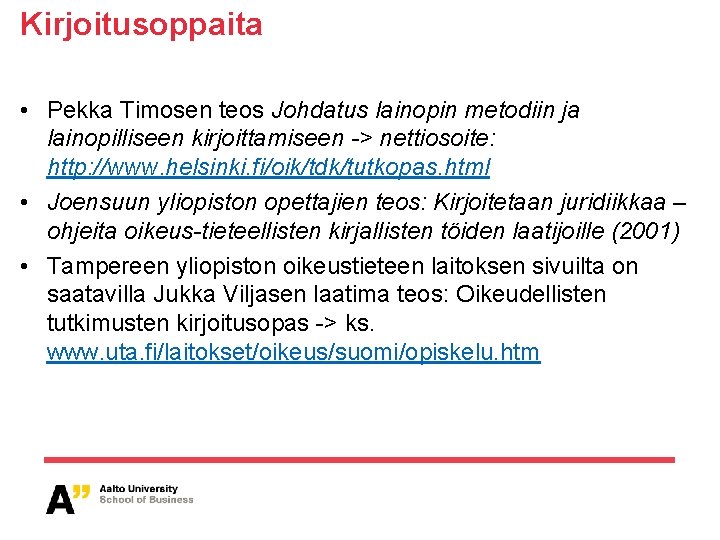 Kirjoitusoppaita

• Pekka Timosen teos Johdatus lainopin metodiin ja lainopilliseen kirjoittamiseen -> nettiosoite: http://www.helsinki.fi/oik/tdk/tutkopas.html

• Joensuun yliopiston opettajien teos: Kirjoitetaan juridiikkaa – ohjeita oikeus-tieteellisten kirjallisten töiden laatijoille (2001)

• Tampereen yliopiston oikeustieteen laitoksen sivuilta on saatavilla Jukka Viljasen laatima teos: Oikeudellisten tutkimusten kirjoitusopas -> ks. www.uta.fi/laitokset/oikeus/suomi/opiskelu.htm

A" Aalto University
School of Business